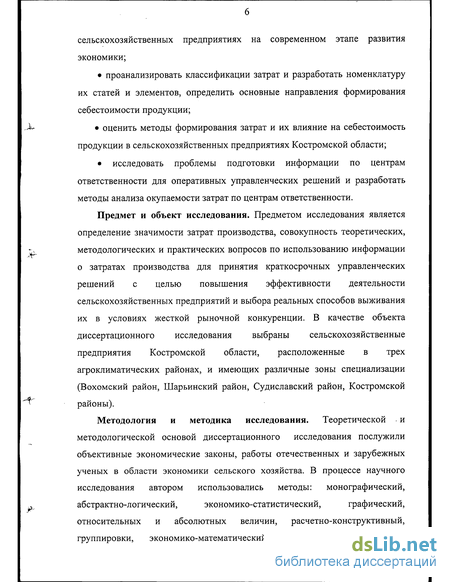 6

сельскохозяйственных предприятиях на современном этапе развития экономики;

• проанализировать классификации затрат и разработать номенклатуру их статей и элементов, определить основные направления формирования себестоимости продукции;

• оценить методы формирования затрат и их влияние на себестоимость продукции в сельскохозяйственных предприятиях Костромской области;

• исследовать проблемы подготовки информации по центрам ответственности для оперативных управленческих решений и разработать методы анализа окупаемости затрат по центрам ответственности.

Предмет и объект исследования. Предметом исследования является определение значимости затрат производства, совокупность теоретических, методологических и практических вопросов по использованию информации о затратах производства для принятия краткосрочных управленческих решений с целью повышения эффективности деятельности сельскохозяйственных предприятий и выбора реальных способов выживания их в условиях жесткой рыночной конкуренции. В качестве объекта диссертационного исследования выбраны сельскохозяйственные предприятия Костромской области, расположенные в трех агроклиматических районах, и имеющих различные зоны специализации (Вохомский район, Шарьинский район, Судиславский район, Костромской районы).

Методология и методика исследования. Теоретической и методологической основой диссертационного исследования послужили объективные экономические законы, работы отечественных и зарубежных ученых в области экономики сельского хозяйства. В процессе научного исследования автором использовались методы: монографический, абстрактно-логический, экономико-статистический, графический, относительных и абсолютных величин, расчетно-конструктивный, группировки, экономико-математический

dsLib.net
библиотека диссертаций